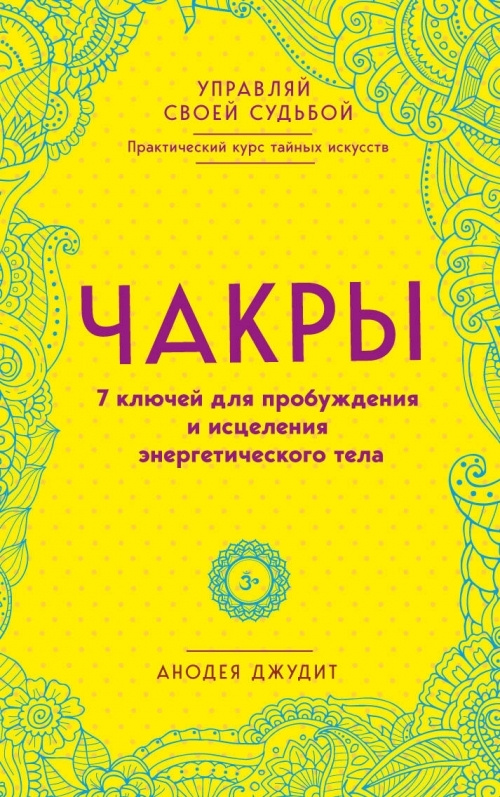 УПРАВЛЯЙ СВОЕЙ СУДЬБОЙ

Практический курс тайных искусств

ЧАКРЫ

7 ключей для пробуждения и исцеления энергетического тела

ॐ

АНОДЕЯ ДЖУДИТ